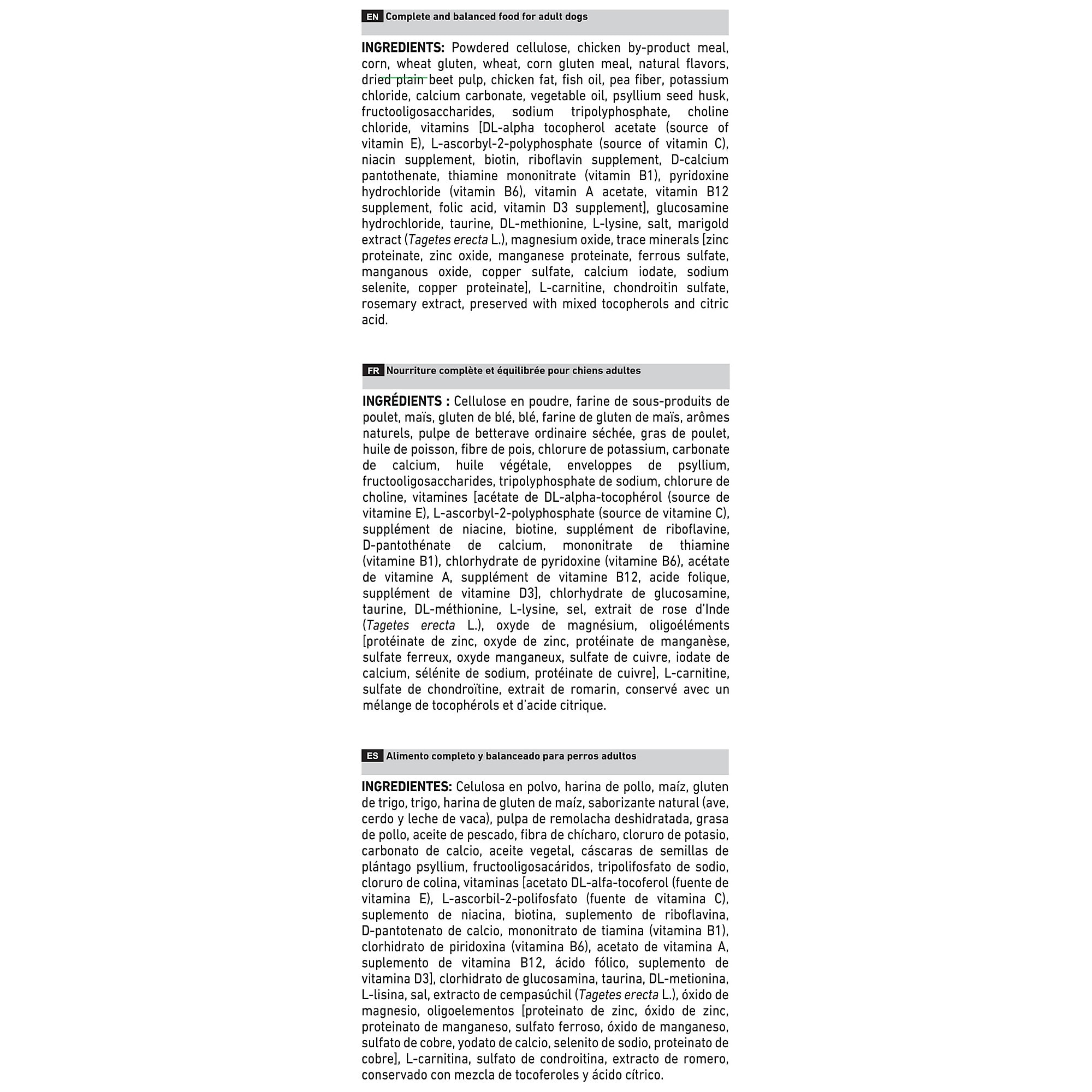 EN Complete and balanced food for adult dogs

INGREDIENTS: Powdered cellulose, chicken by-product meal, corn, wheat gluten, wheat, corn gluten meal, natural flavors, dried plain beet pulp, chicken fat, fish oil, pea fiber, potassium chloride, calcium carbonate, vegetable oil, psyllium seed husk, fructooligosaccharides, sodium tripolyphosphate, choline chloride, vitamins [DL-alpha tocopherol acetate (source of vitamin E), L-ascorbyl-2-polyphosphate (source of vitamin C), niacin supplement, biotin, riboflavin supplement, D-calcium pantothenate, thiamine mononitrate (vitamin B1), pyridoxine hydrochloride (vitamin B6), vitamin A acetate, vitamin B12 supplement, folic acid, vitamin D3 supplement], glucosamine hydrochloride, taurine, DL-methionine, L-lysine, salt, marigold extract (Tagetes erecta L.), magnesium oxide, trace minerals [zinc proteinate, zinc oxide, manganese proteinate, ferrous sulfate, manganous oxide, copper sulfate, calcium iodate, sodium selenite, copper proteinate], L-carnitine, chondroitin sulfate, rosemary extract, preserved with mixed tocopherols and citric acid.

FR Nourriture complète et équilibrée pour chiens adultes

INGRÉDIENTS : Cellulose en poudre, farine de sous-produits de poulet, maïs, gluten de blé, blé, farine de gluten de maïs, arômes naturels, pulpe de betterave ordinaire séchée, gras de poulet, huile de poisson, fibre de pois, chlorure de potassium, carbonate de calcium, huile végétale, enveloppes de psyllium, fructooligosaccharides, tripolyphosphate de sodium, chlorure de choline, vitamines [acétate de DL-alpha-tocophérol (source de vitamine E), L-ascorbyl-2-polyphosphate (source de vitamine C), supplément de niacine, biotine, supplément de riboflavine, D-pantothénate de calcium, mononitrate de thiamine (vitamine B1), chlorhydrate de pyridoxine (vitamine B6), acétate de vitamine A, supplément de vitamine B12, acide folique, supplément de vitamine D3], chlorhydrate de glucosamine, taurine, DL-méthionine, L-lysine, sel, extrait de rose d'Inde (Tagetes erecta L.), oxyde de magnésium, oligoéléments [protéinate de zinc, oxyde de zinc, protéinate de manganèse, sulfate ferreux, oxyde manganeux, sulfate de cuivre, iodate de calcium, sélénite de sodium, protéinate de cuivre], L-carnitine, sulfate de chondroïtine, extrait de romarin, conservé avec un mélange de tocophérols et d'acide citrique.

ES Alimento completo y balanceado para perros adultos

INGREDIENTES: Celulosa en polvo, harina de pollo, maíz, gluten de trigo, trigo, harina de gluten de maíz, saborizante natural (ave, cerdo y leche de vaca), pulpa de remolacha deshidratada, grasa de pollo, aceite de pescado, fibra de chícharo, cloruro de potasio, carbonato de calcio, aceite vegetal, cáscaras de semillas de plántago psyllium, fructooligosacáridos, tripolifosfato de sodio, cloruro de colina, vitaminas [acetato DL-alfa-tocoferol (fuente de vitamina E), L-ascorbil-2-polifosfato (fuente de vitamina C), suplemento de niacina, biotina, suplemento de riboflavina, D-pantotenato de calcio, mononitrato de tiamina (vitamina B1), clorhidrato de piridoxina (vitamina B6), acetato de vitamina A, suplemento de vitamina B12, ácido fólico, suplemento de vitamina D3], clorhidrato de glucosamina, taurina, DL-metionina, L-lisina, sal, extracto de cempasúchil (Tagetes erecta L.), óxido de magnesio, oligoelementos [proteinato de zinc, óxido de zinc, proteinato de manganeso, sulfato ferroso, óxido de manganeso, sulfato de cobre, yodato de calcio, selenito de sodio, proteinato de cobre], L-carnitina, sulfato de condroitina, extracto de romero, conservado con mezcla de tocoferoles y ácido cítrico.